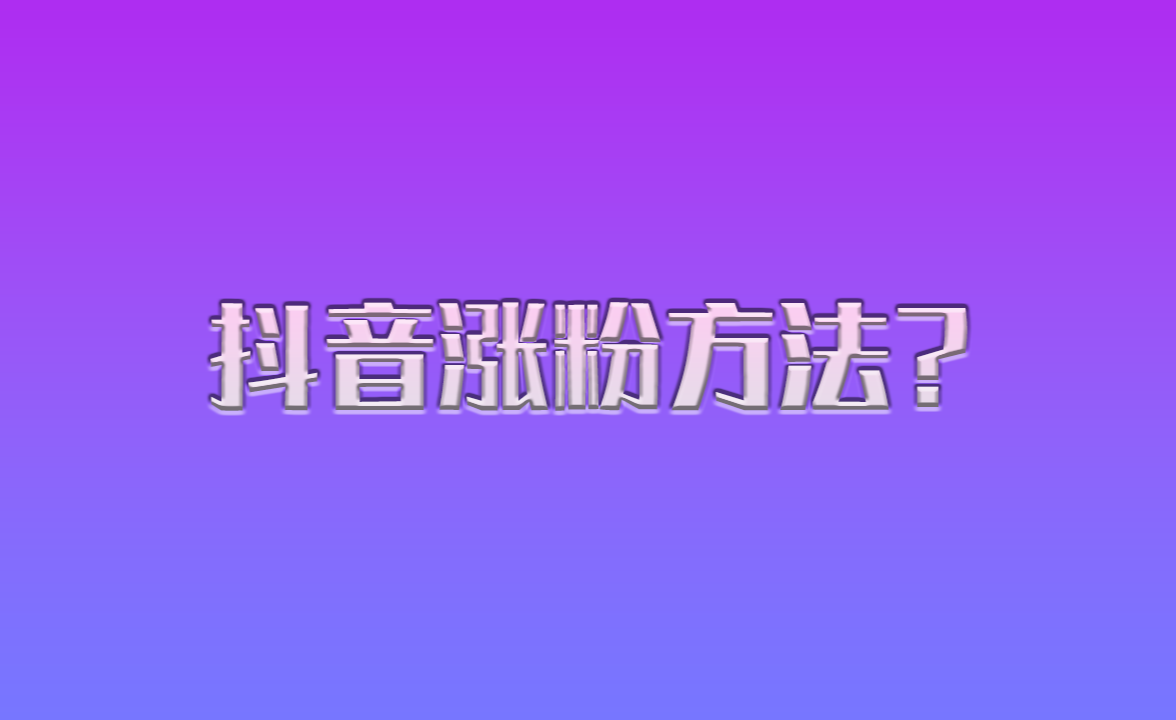 抖音涨粉方法？